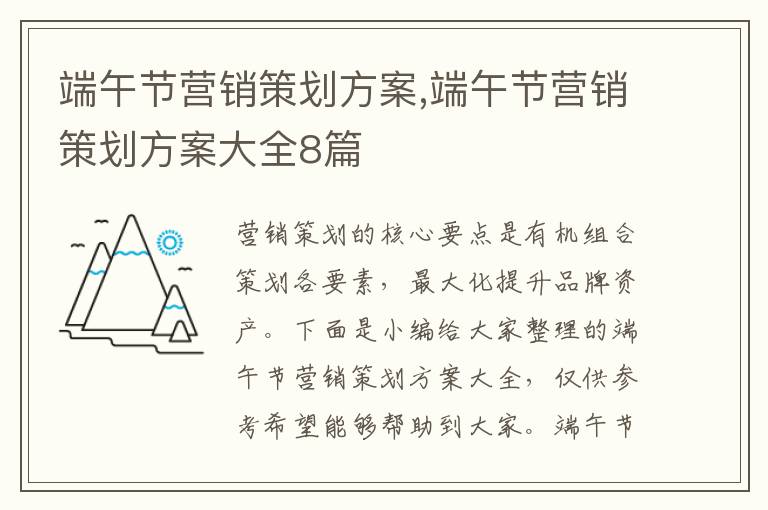 端午节营销策划方案,端午节营销策划方案大全8篇

营销策划的核心要点是有机组合策划各要素，最大化提升品牌资产。下面是小编给大家整理的端午节营销策划方案大全，仅供参考希望能够帮助到大家。端午节